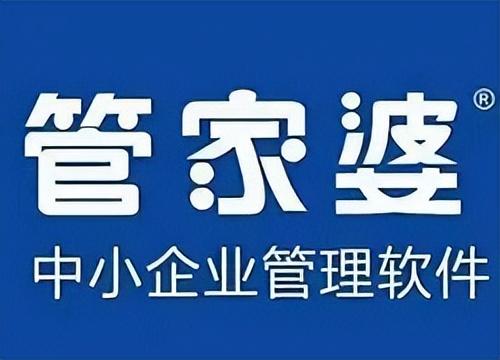 管家婆®

中小企业管理软件